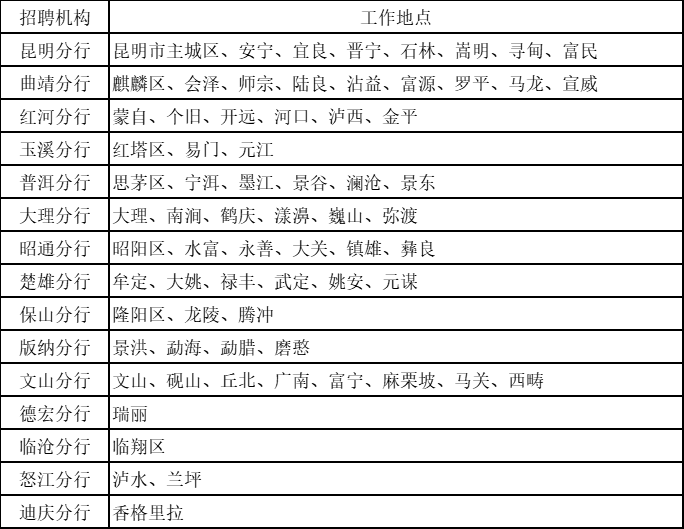 | 招聘机构 | 工作地点 |
|---|---|
| 昆明分行 | 昆明市主城区、安宁、宜良、晋宁、石林、嵩明、寻甸、富民 |
| 曲靖分行 | 麒麟区、会泽、师宗、陆良、沾益、富源、罗平、马龙、宣威 |
| 红河分行 | 蒙自、个旧、开远、河口、泸西、金平 |
| 玉溪分行 | 红塔区、易门、元江 |
| 普洱分行 | 思茅区、宁洱、墨江、景谷、澜沧、景东 |
| 大理分行 | 大理、南涧、鹤庆、漾濞、巍山、弥渡 |
| 昭通分行 | 昭阳区、水富、永善、大关、镇雄、彝良 |
| 楚雄分行 | 牟定、大姚、禄丰、武定、姚安、元谋 |
| 保山分行 | 隆阳区、龙陵、腾冲 |
| 版纳分行 | 景洪、勐海、勐腊、磨憨 |
| 文山分行 | 文山、砚山、丘北、广南、富宁、麻栗坡、马关、西畴 |
| 德宏分行 | 瑞丽 |
| 临沧分行 | 临翔区 |
| 怒江分行 | 泸水、兰坪 |
| 迪庆分行 | 香格里拉 |